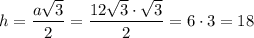 $h = \frac{a\sqrt{3}}{2} = \frac{12\sqrt{3} \cdot \sqrt{3}}{2} = 6 \cdot 3 = 18$